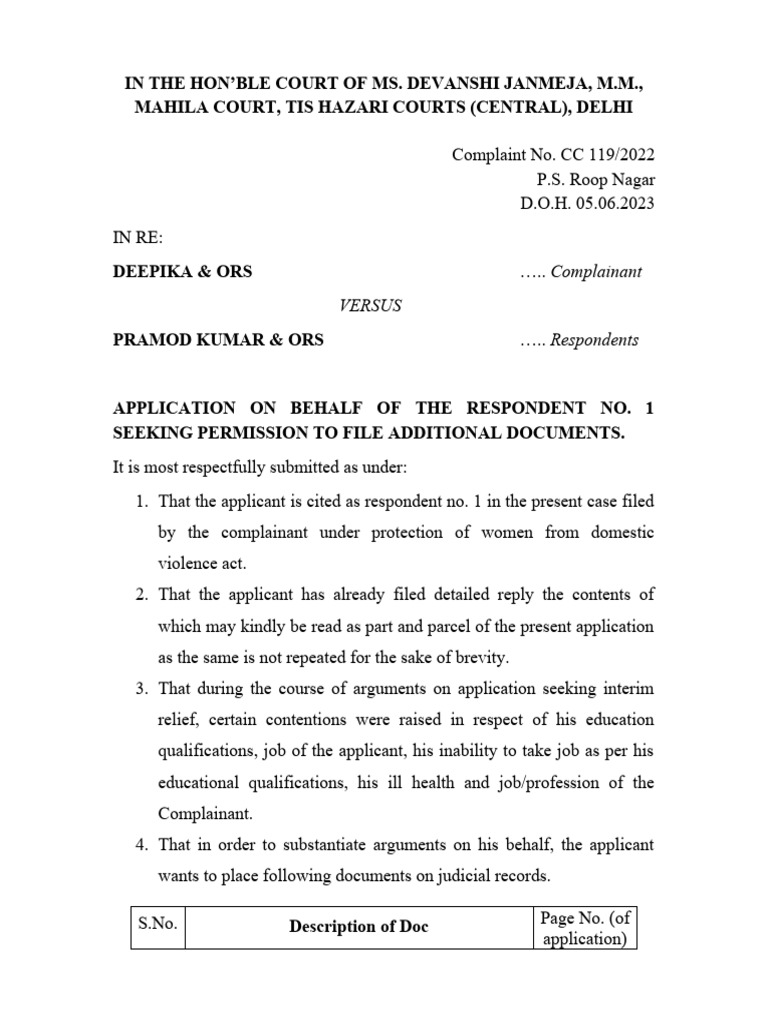 IN THE HON'BLE COURT OF MS. DEVANSHI JANMEJA, M.M., MAHILA COURT, TIS HAZARI COURTS (CENTRAL), DELHI

Complaint No. CC 119/2022
P.S. Roop Nagar
D.O.H. 05.06.2023

IN RE:

DEEPIKA & ORS ….. Complainant

VERSUS

PRAMOD KUMAR & ORS ….. Respondents

APPLICATION ON BEHALF OF THE RESPONDENT NO. 1 SEEKING PERMISSION TO FILE ADDITIONAL DOCUMENTS.

It is most respectfully submitted as under:

1. That the applicant is cited as respondent no. 1 in the present case filed by the complainant under protection of women from domestic violence act.
2. That the applicant has already filed detailed reply the contents of which may kindly be read as part and parcel of the present application as the same is not repeated for the sake of brevity.
3. That during the course of arguments on application seeking interim relief, certain contentions were raised in respect of his education qualifications, job of the applicant, his inability to take job as per his educational qualifications, his ill health and job/profession of the Complainant.
4. That in order to substantiate arguments on his behalf, the applicant wants to place following documents on judicial records.

| S.No. | Description of Doc | Page No. (of application) |
|---|---|---|